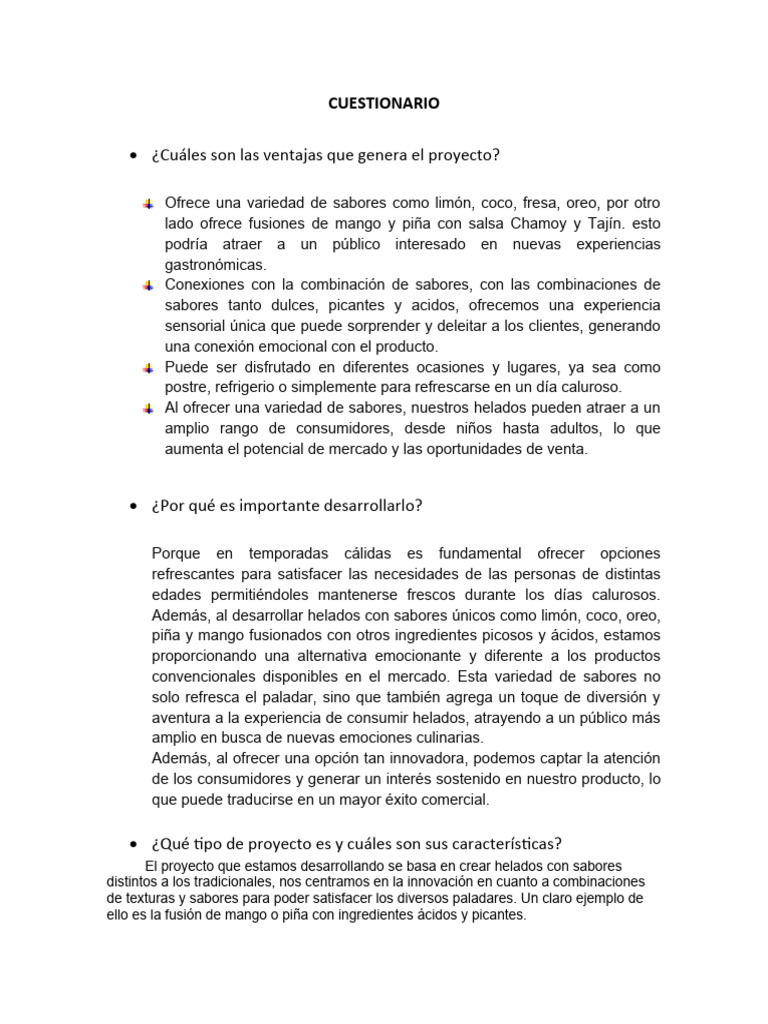 CUESTIONARIO

• ¿Cuáles son las ventajas que genera el proyecto?

Ofrece una variedad de sabores como limón, coco, fresa, oreo, por otro lado ofrece fusiones de mango y piña con salsa Chamoy y Tajín. esto podría atraer a un público interesado en nuevas experiencias gastronómicas.
Conexiones con la combinación de sabores, con las combinaciones de sabores tanto dulces, picantes y acidos, ofrecemos una experiencia sensorial única que puede sorprender y deleitar a los clientes, generando una conexión emocional con el producto.
Puede ser disfrutado en diferentes ocasiones y lugares, ya sea como postre, refrigerio o simplemente para refrescarse en un día caluroso.
Al ofrecer una variedad de sabores, nuestros helados pueden atraer a un amplio rango de consumidores, desde niños hasta adultos, lo que aumenta el potencial de mercado y las oportunidades de venta.

• ¿Por qué es importante desarrollarlo?

Porque en temporadas cálidas es fundamental ofrecer opciones refrescantes para satisfacer las necesidades de las personas de distintas edades permitiéndoles mantenerse frescos durante los días calurosos. Además, al desarrollar helados con sabores únicos como limón, coco, oreo, piña y mango fusionados con otros ingredientes picosos y ácidos, estamos proporcionando una alternativa emocionante y diferente a los productos convencionales disponibles en el mercado. Esta variedad de sabores no solo refresca el paladar, sino que también agrega un toque de diversión y aventura a la experiencia de consumir helados, atrayendo a un público más amplio en busca de nuevas emociones culinarias.
Además, al ofrecer una opción tan innovadora, podemos captar la atención de los consumidores y generar un interés sostenido en nuestro producto, lo que puede traducirse en un mayor éxito comercial.

• ¿Qué tipo de proyecto es y cuáles son sus características?
El proyecto que estamos desarrollando se basa en crear helados con sabores distintos a los tradicionales, nos centramos en la innovación en cuanto a combinaciones de texturas y sabores para poder satisfacer los diversos paladares. Un claro ejemplo de ello es la fusión de mango o piña con ingredientes ácidos y picantes.